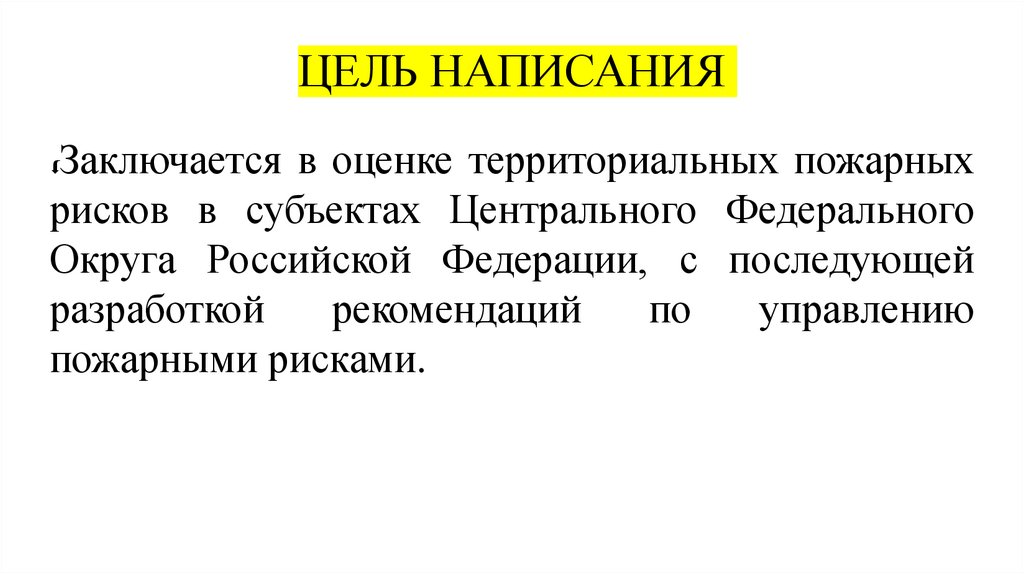 ЦЕЛЬ НАПИСАНИЯ

Заключается в оценке территориальных пожарных рисков в субъектах Центрального Федерального Округа Российской Федерации, с последующей разработкой рекомендаций по управлению пожарными рисками.